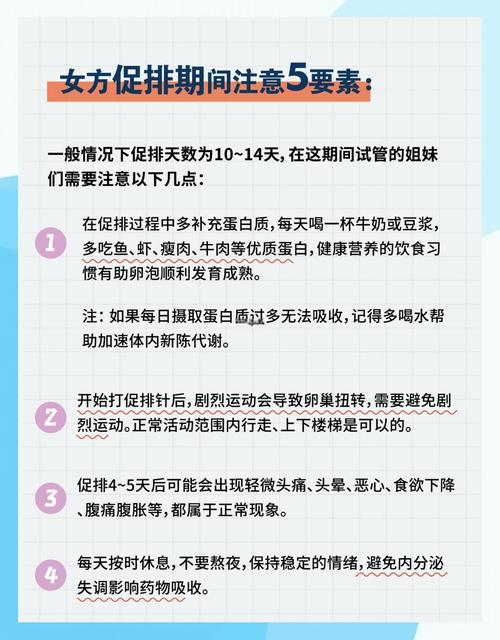 女方促排期间注意5要素：

一般情况下促排天数为10~14天，在这期间试管的姐妹们需要注意以下几点：

1

在促排过程中多补充蛋白质，每天喝一杯牛奶或豆浆，多吃鱼、虾、瘦肉、牛肉等优质蛋白，健康营养的饮食习惯有助卵泡顺利发育成熟。

注：如果每日摄取蛋白质过多无法吸收，记得多喝水帮助加速体内新陈代谢。

2

开始打促排针后，剧烈运动会导致卵巢扭转，需要避免剧烈运动。正常活动范围内行走、上下楼梯是可以的。

3

促排4~5天后可能会出现轻微头痛、头晕、恶心、食欲下降、腹痛腹胀等，都属于正常现象。

4

每天按时休息，不要熬夜，保持稳定的情绪，避免内分泌失调影响药物吸收。